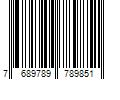 7 689789 789851